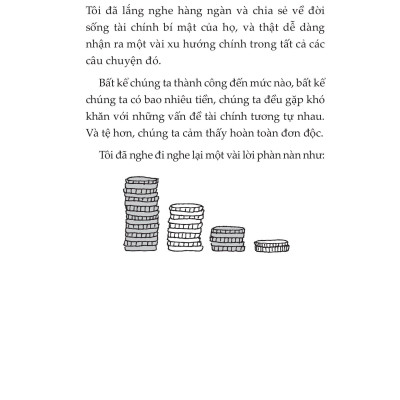 Tôi đã lắng nghe hàng ngàn và chia sẻ về đời sống tài chính bí mật của họ, và thật dễ dàng nhận ra một vài xu hướng chính trong tất cả các câu chuyện đó.

Bất kể chúng ta thành công đến mức nào, bất kể chúng ta có bao nhiêu tiền, chúng ta đều gặp khó khăn với những vấn đề tài chính tương tự nhau. Và tệ hơn, chúng ta cảm thấy hoàn toàn đơn độc.

Tôi đã nghe đi nghe lại một vài lời phàn nàn như: